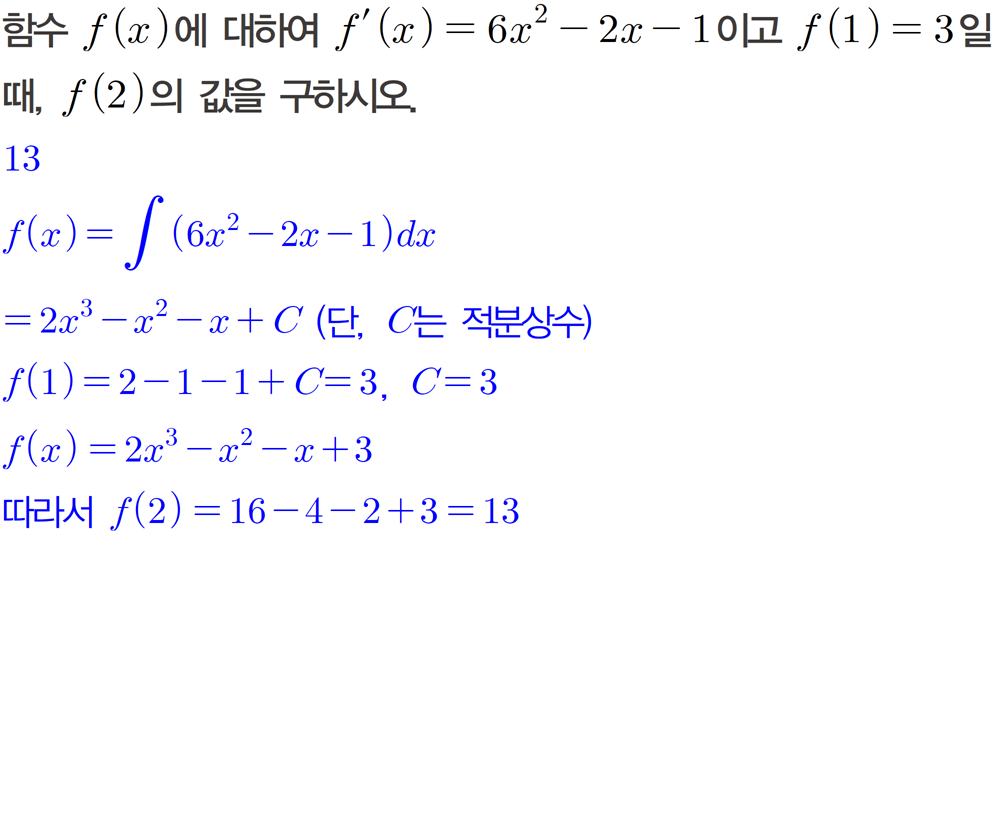 함수 $f(x)$에 대하여 $f'(x)=6x^2-2x-1$이고 $f(1)=3$일 때, $f(2)$의 값을 구하시오.

13

$f(x)=\int(6x^2-2x-1)dx$

$=2x^3-x^2-x+C$ (단, $C$는 적분상수)

$f(1)=2-1-1+C=3$, $C=3$

$f(x)=2x^3-x^2-x+3$

따라서 $f(2)=16-4-2+3=13$